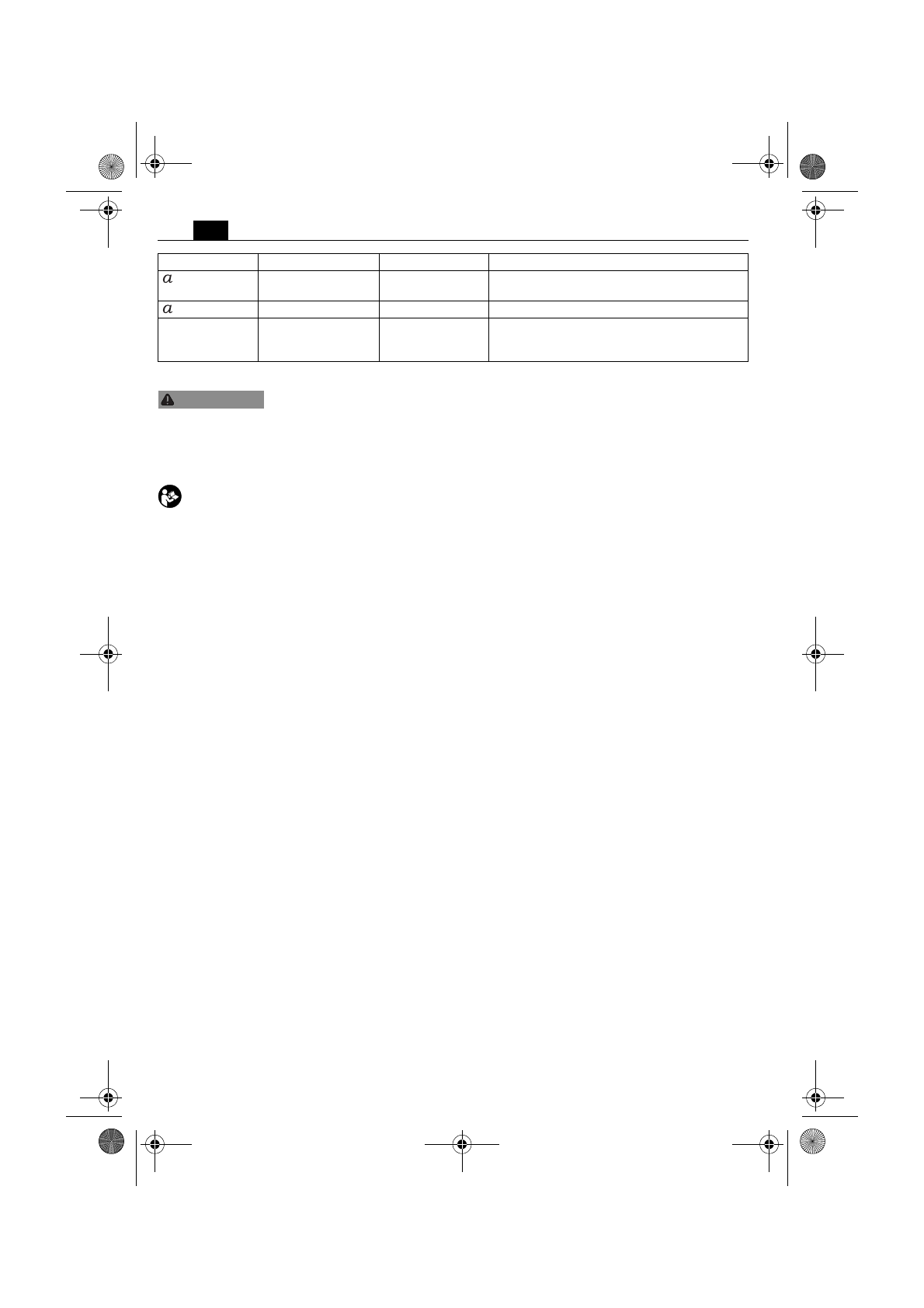 | | | | |
|---|---|---|---|
| $a$ | | | |
| $a$ | | | |
| | | | |